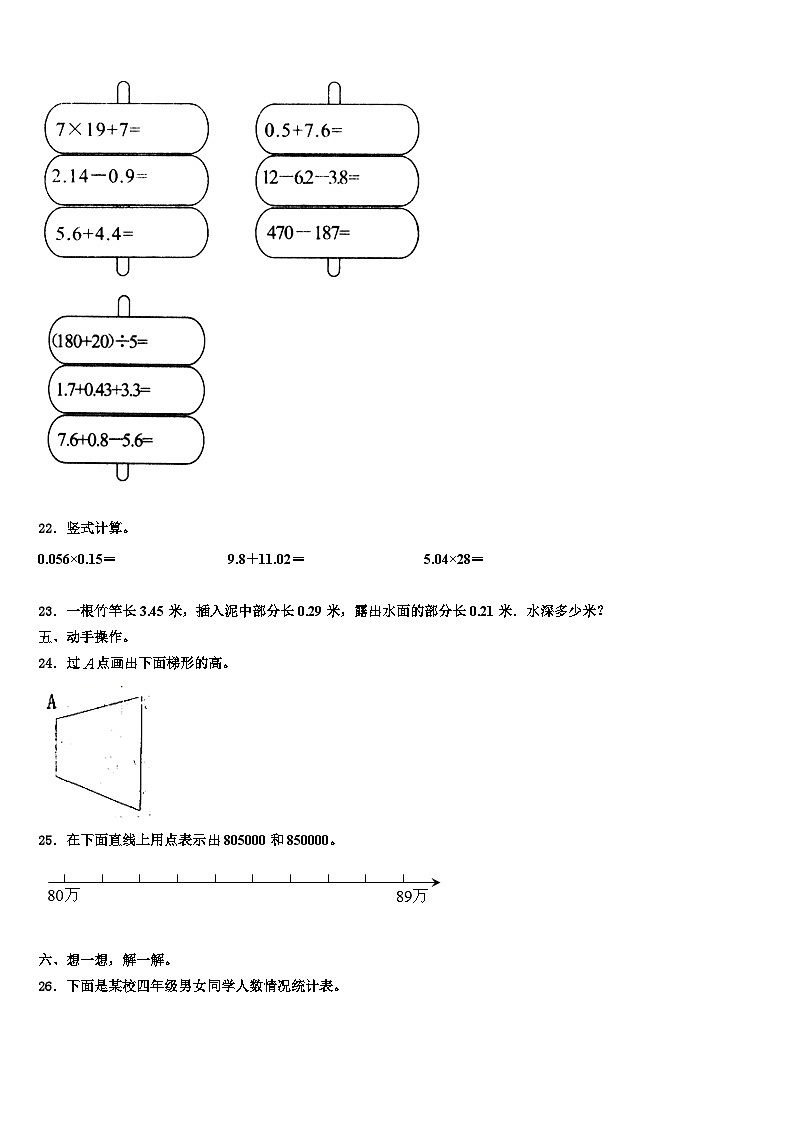 $7\times19+7=$

$2.14-0.9=$

$5.6+4.4=$

$0.5+7.6=$

$12-6.2-3.8=$

$470-187=$

$(180+20)\div5=$

$1.7+0.43+3.3=$

$7.6+0.8-5.6=$

22．竖式计算。

$0.056\times0.15=$　　$9.8+11.02=$　　$5.04\times28=$

23．一根竹竿长 3.45 米，插入泥中部分长 0.29 米，露出水面的部分长 0.21 米．水深多少米？

五、动手操作。

24．过 $A$ 点画出下面梯形的高。

A

25．在下面直线上用点表示出 805000 和 850000。

80万

89万

六、想一想，解一解。

26．下面是某校四年级男女同学人数情况统计表。